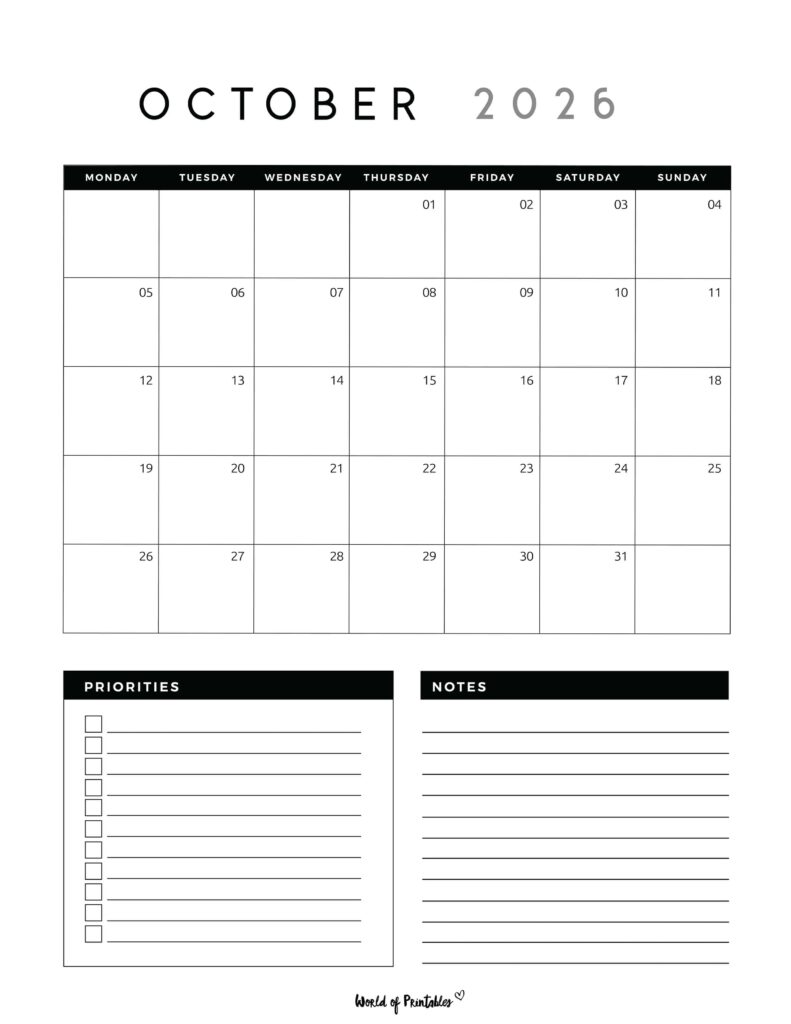 OCTOBER 2026

| MONDAY | TUESDAY | WEDNESDAY | THURSDAY | FRIDAY | SATURDAY | SUNDAY |
|---|---|---|---|---|---|---|
| | | | 01 | 02 | 03 | 04 |
| 05 | 06 | 07 | 08 | 09 | 10 | 11 |
| 12 | 13 | 14 | 15 | 16 | 17 | 18 |
| 19 | 20 | 21 | 22 | 23 | 24 | 25 |
| 26 | 27 | 28 | 29 | 30 | 31 | |

PRIORITIES

NOTES

World of Printables